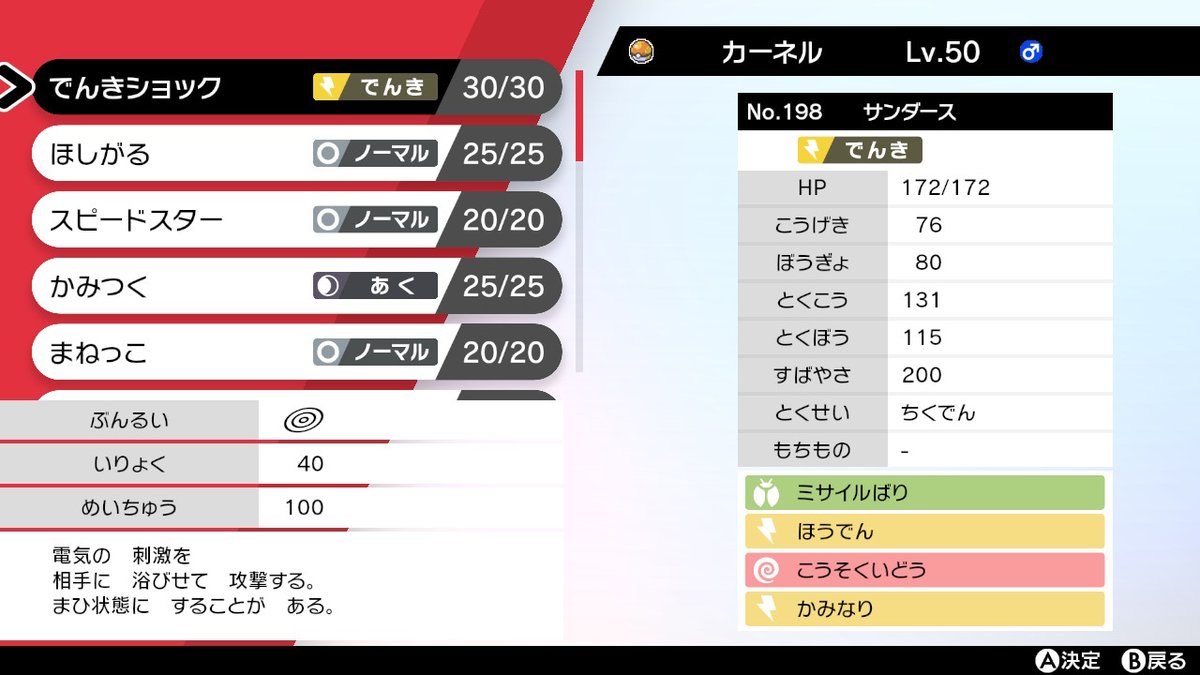 でんきショック でんき 30/30
ほしがる ノーマル 25/25
スピードスター ノーマル 20/20
かみつく あく 25/25
まねっこ ノーマル 20/20

| ぶんるい | |
|---|---|
| いりょく | 40 |
| めいちゅう | 100 |

電気の 刺激を
相手に 浴びせて 攻撃する。
まひ状態に することが ある。

カーネル Lv.50 ♂

No.198 サンダース
でんき

| HP | 172/172 |
|---|---|
| こうげき | 76 |
| ぼうぎょ | 80 |
| とくこう | 131 |
| とくぼう | 115 |
| すばやさ | 200 |
| とくせい | ちくでん |
| もちもの | - |

ミサイルばり
ほうでん
こうそくいどう
かみなり

A決定 B戻る